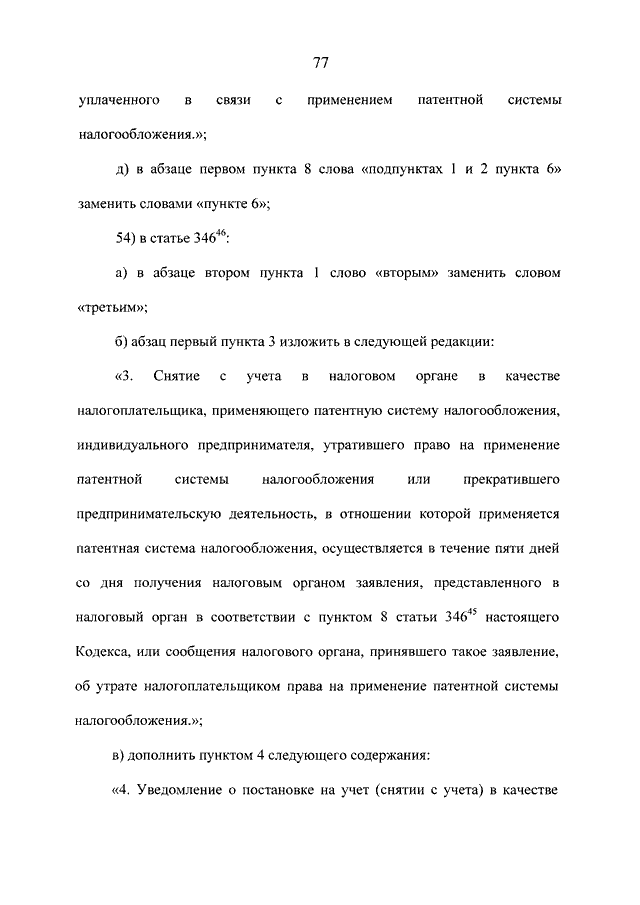 77

уплаченного в связи с применением патентной системы налогообложения.»;

д) в абзаце первом пункта 8 слова «подпунктах 1 и 2 пункта 6» заменить словами «пункте 6»;

54) в статье $346^{46}$:

а) в абзаце втором пункта 1 слово «вторым» заменить словом «третьим»;

б) абзац первый пункта 3 изложить в следующей редакции:

«3. Снятие с учета в налоговом органе в качестве налогоплательщика, применяющего патентную систему налогообложения, индивидуального предпринимателя, утратившего право на применение патентной системы налогообложения или прекратившего предпринимательскую деятельность, в отношении которой применяется патентная система налогообложения, осуществляется в течение пяти дней со дня получения налоговым органом заявления, представленного в налоговый орган в соответствии с пунктом 8 статьи $346^{45}$ настоящего Кодекса, или сообщения налогового органа, принявшего такое заявление, об утрате налогоплательщиком права на применение патентной системы налогообложения.»;

в) дополнить пунктом 4 следующего содержания:

«4. Уведомление о постановке на учет (снятии с учета) в качестве